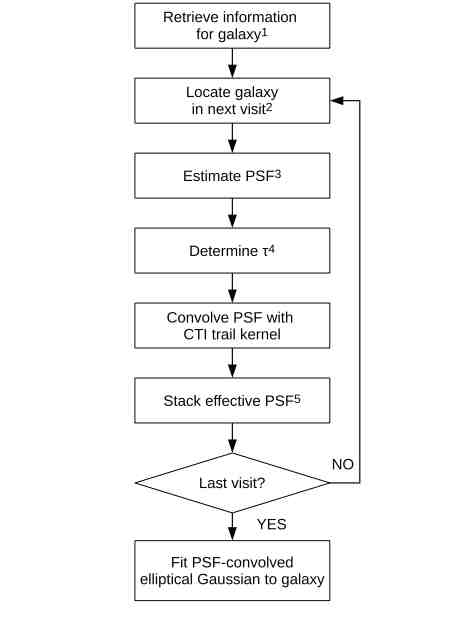 Retrieve information for galaxy$^1$

Locate galaxy in next visit$^2$

Estimate PSF$^3$

Determine $\tau^4$

Convolve PSF with CTI trail kernel

Stack effective PSF$^5$

Last visit?

NO

YES

Fit PSF-convolved elliptical Gaussian to galaxy